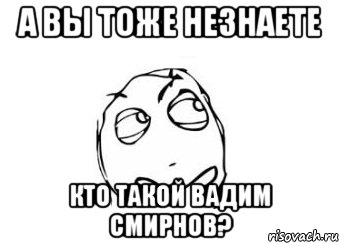 А ВЫ ТОЖЕ НЕЗНАЕТЕ

КТО ТАКОЙ ВАДИМ СМИРНОВ?

risovach.ru